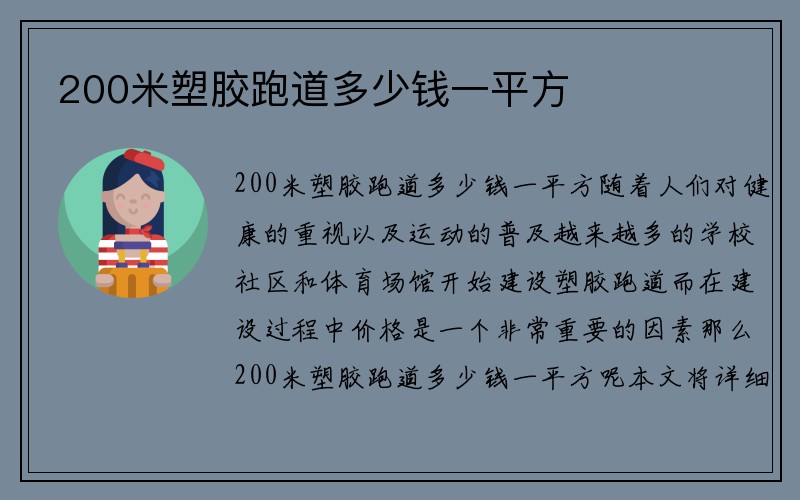 200米塑胶跑道多少钱一平方

200米塑胶跑道多少钱一平方随着人们对健康的重视以及运动的普及越来越多的学校社区和体育场馆开始建设塑胶跑道而在建设过程中价格是一个非常重要的因素那么200米塑胶跑道多少钱一平方呢本文将详细